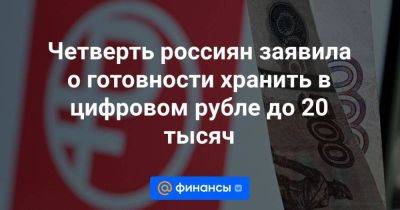 Четверть россиян заявила о готовности хранить в цифровом рубле до 20 тысяч

@ финансы